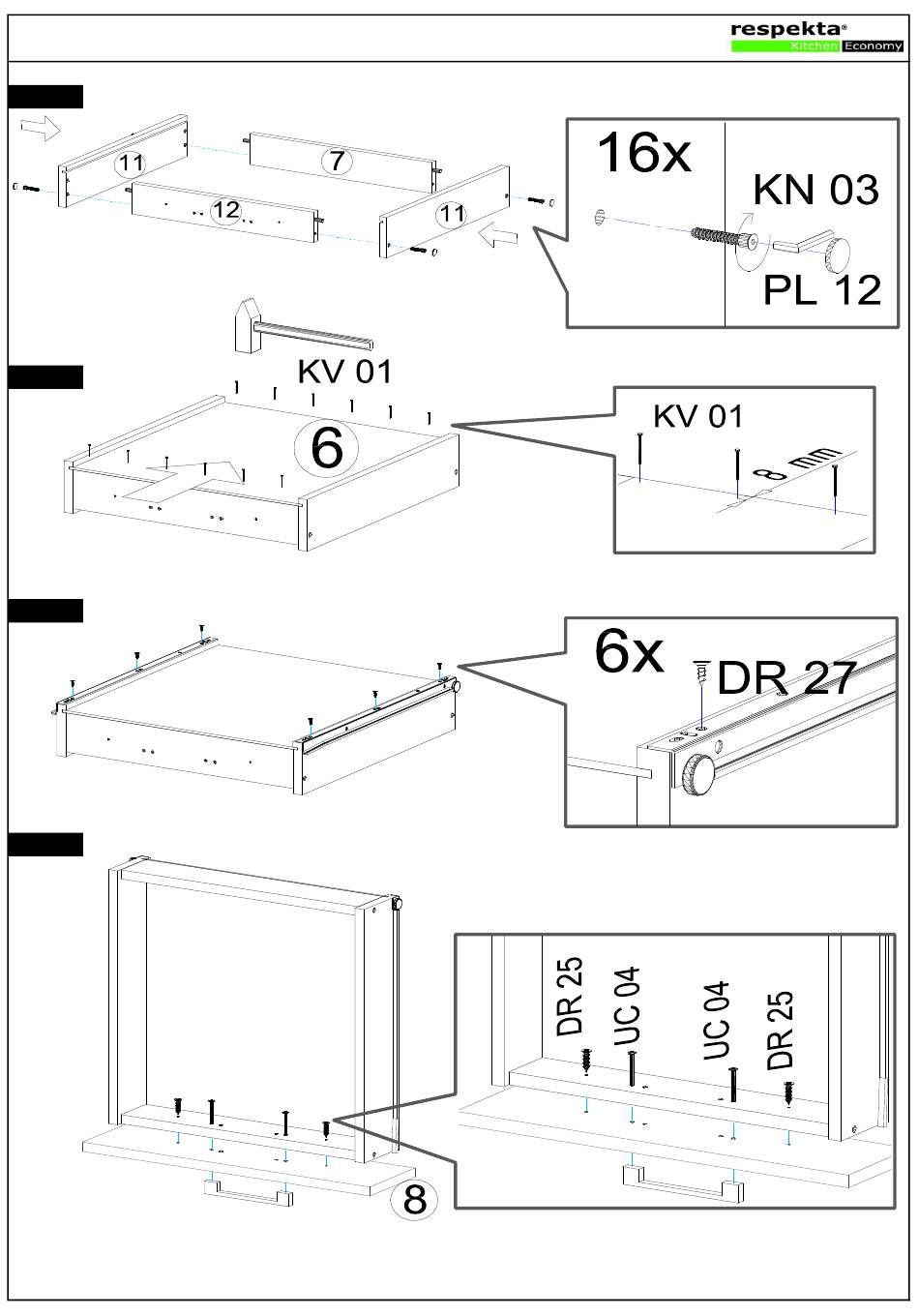 respekta®
Kitchen Economy

11
7
12
11

16x
KN 03
PL 12

KV 01
6

KV 01
8 mm

6x
DR 27

DR 25
UC 04
UC 04
DR 25
8